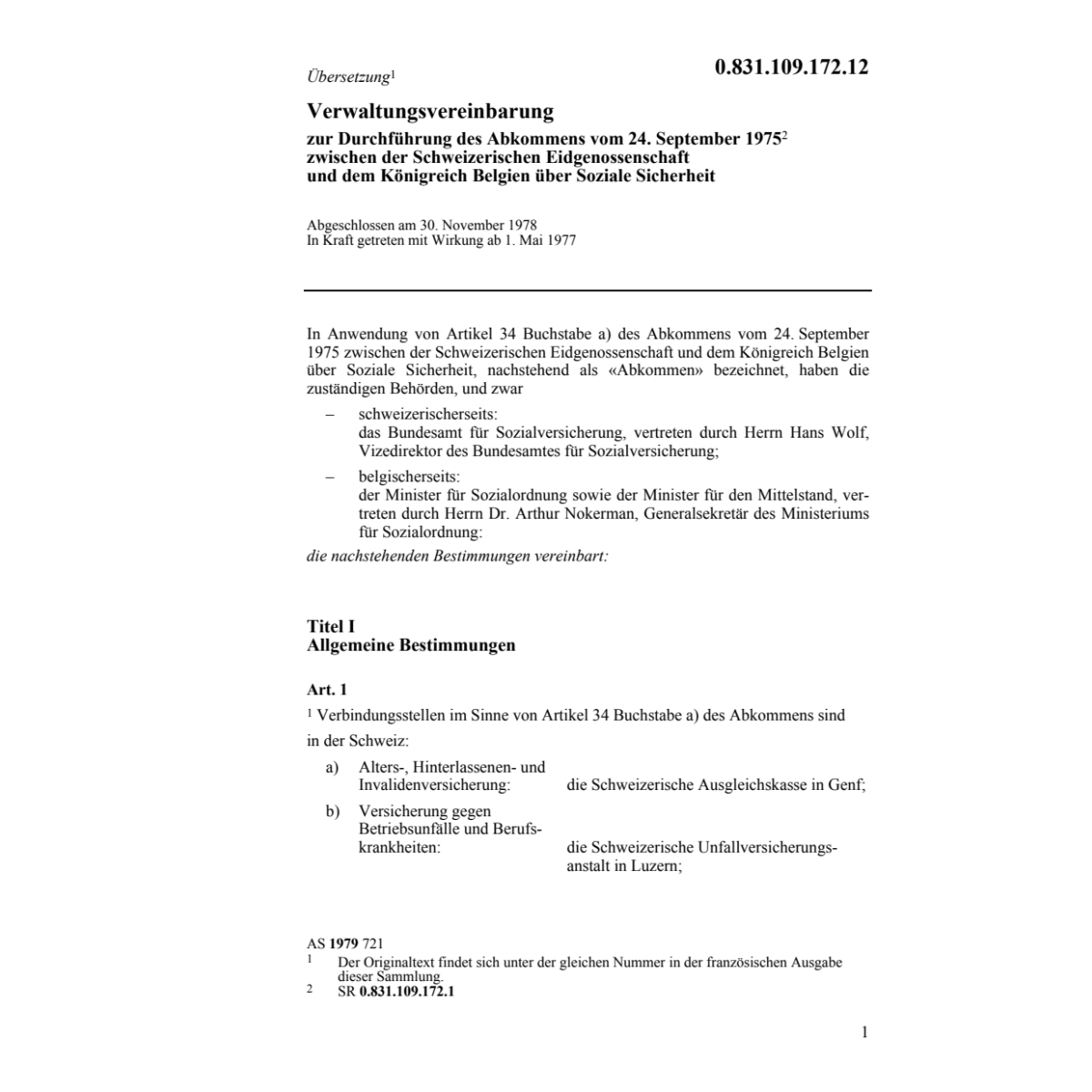 Übersetzung$^1$

0.831.109.172.12

Verwaltungsvereinbarung
zur Durchführung des Abkommens vom 24. September 1975$^2$ zwischen der Schweizerischen Eidgenossenschaft und dem Königreich Belgien über Soziale Sicherheit

Abgeschlossen am 30. November 1978
In Kraft getreten mit Wirkung ab 1. Mai 1977

In Anwendung von Artikel 34 Buchstabe a) des Abkommens vom 24. September 1975 zwischen der Schweizerischen Eidgenossenschaft und dem Königreich Belgien über Soziale Sicherheit, nachstehend als «Abkommen» bezeichnet, haben die zuständigen Behörden, und zwar

– schweizerischerseits:
das Bundesamt für Sozialversicherung, vertreten durch Herrn Hans Wolf, Vizedirektor des Bundesamtes für Sozialversicherung;

– belgischerseits:
der Minister für Sozialordnung sowie der Minister für den Mittelstand, vertreten durch Herrn Dr. Arthur Nokerman, Generalsekretär des Ministeriums für Sozialordnung:

die nachstehenden Bestimmungen vereinbart:

Titel I
Allgemeine Bestimmungen

Art. 1

$^1$ Verbindungsstellen im Sinne von Artikel 34 Buchstabe a) des Abkommens sind

in der Schweiz:

a) Alters-, Hinterlassenen- und Invalidenversicherung: die Schweizerische Ausgleichskasse in Genf;

b) Versicherung gegen Betriebsunfälle und Berufskrankheiten: die Schweizerische Unfallversicherungsanstalt in Luzern;

AS 1979 721
1 Der Originaltext findet sich unter der gleichen Nummer in der französischen Ausgabe dieser Sammlung.
2 SR 0.831.109.172.1

1